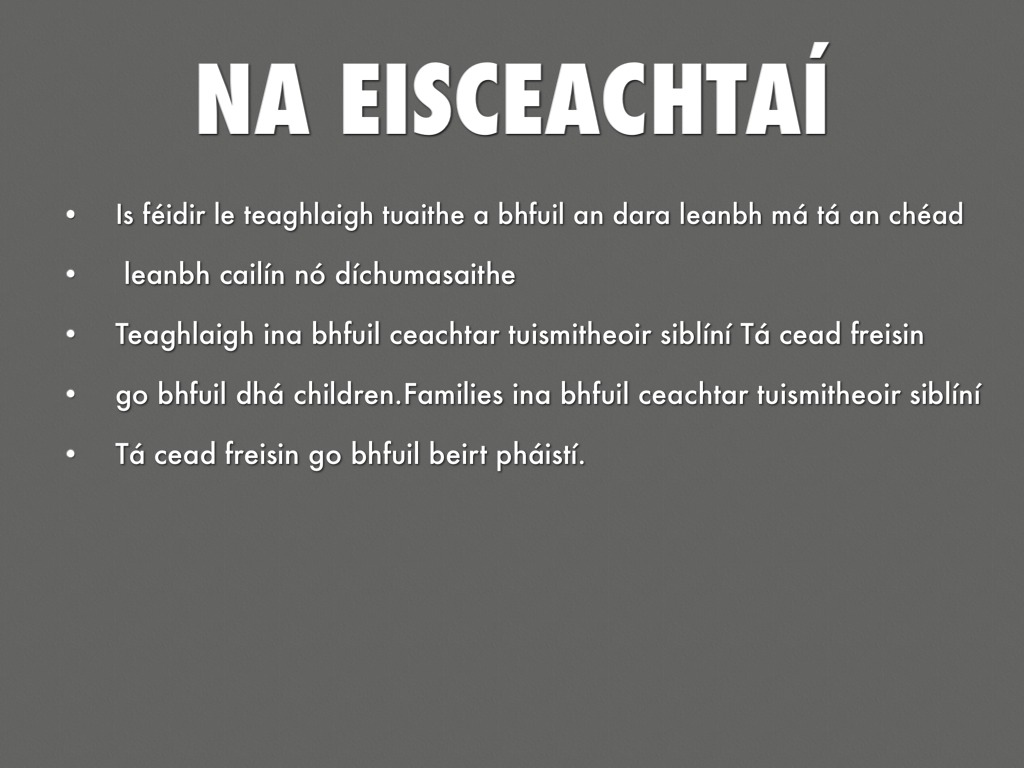 NA EISCEACHTAÍ

• Is féidir le teaghlaigh tuaithe a bhfuil an dara leanbh má tá an chéad
• leanbh cailín nó díchumasaithe
• Teaghlaigh ina bhfuil ceachtar tuismitheoir siblíní Tá cead freisin
• go bhfuil dhá children.Families ina bhfuil ceachtar tuismitheoir siblíní
• Tá cead freisin go bhfuil beirt pháistí.